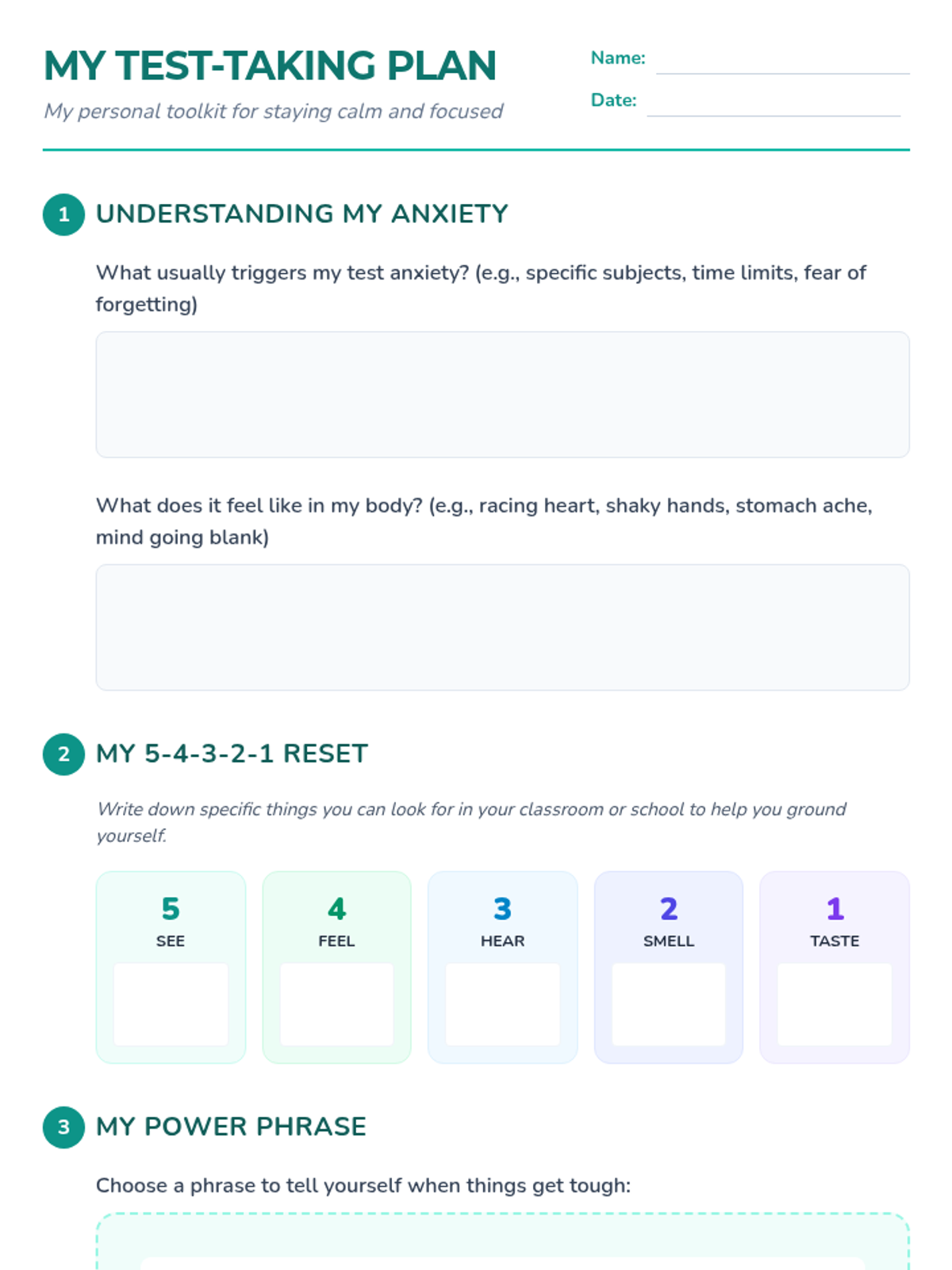 MY TEST-TAKING PLAN

My personal toolkit for staying calm and focused

Name:

Date:

1 UNDERSTANDING MY ANXIETY

What usually triggers my test anxiety? (e.g., specific subjects, time limits, fear of forgetting)

What does it feel like in my body? (e.g., racing heart, shaky hands, stomach ache, mind going blank)

2 MY 5-4-3-2-1 RESET

Write down specific things you can look for in your classroom or school to help you ground yourself.

5 SEE

4 FEEL

3 HEAR

2 SMELL

1 TASTE

3 MY POWER PHRASE

Choose a phrase to tell yourself when things get tough: